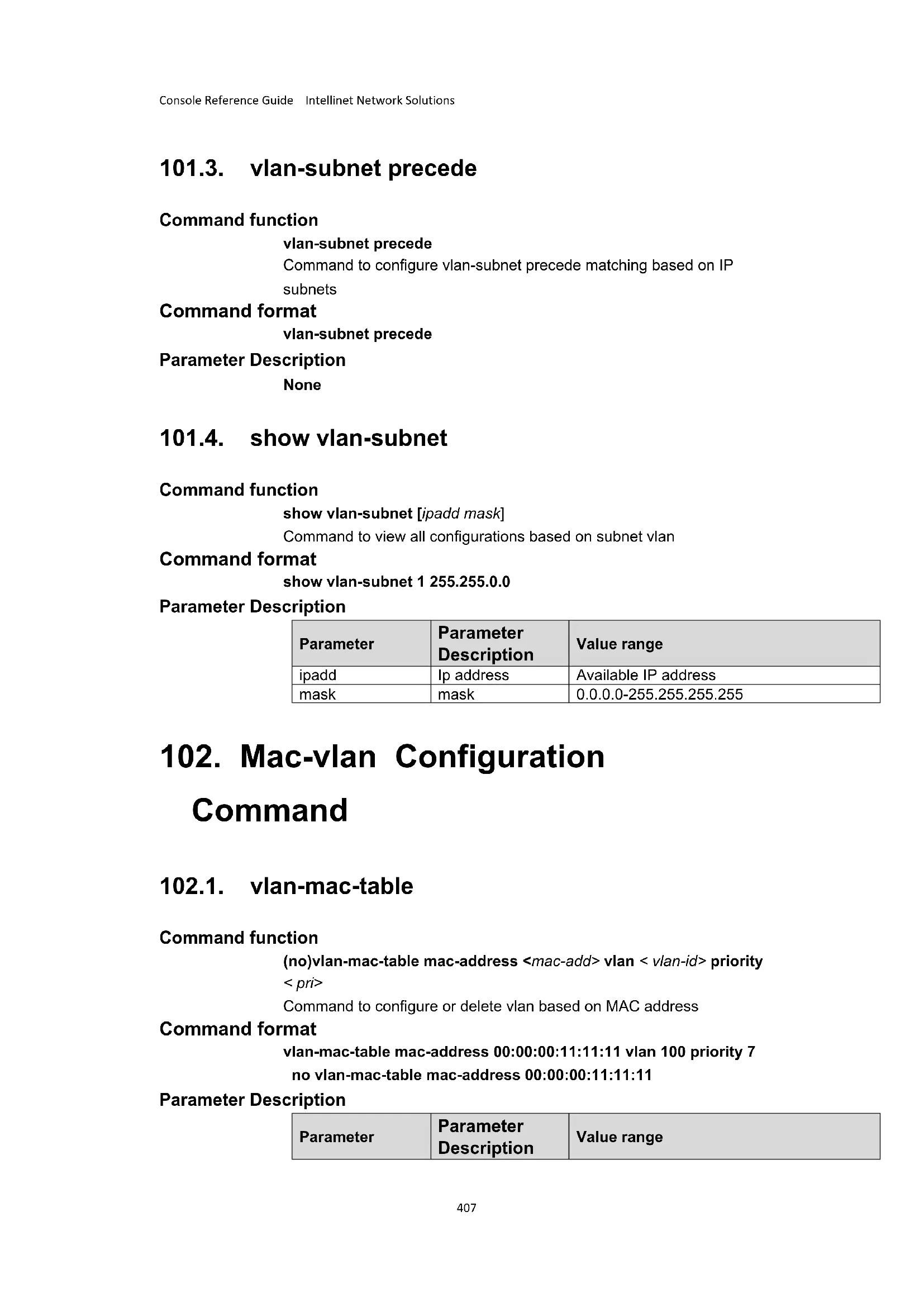 Console Reference Guide Intellinet Network Solutions

101.3. vlan-subnet precede

Command function

vlan-subnet precede

Command to configure vlan-subnet precede matching based on IP subnets

Command format

vlan-subnet precede

Parameter Description

None

101.4. show vlan-subnet

Command function

show vlan-subnet [ipadd mask]

Command to view all configurations based on subnet vlan

Command format

show vlan-subnet 1 255.255.0.0

Parameter Description

| Parameter | Parameter Description | Value range |
|---|---|---|
| ipadd | Ip address | Available IP address |
| mask | mask | 0.0.0.0-255.255.255.255 |

102. Mac-vlan Configuration Command

102.1. vlan-mac-table

Command function

(no)vlan-mac-table mac-address <mac-add> vlan < vlan-id> priority < pri>

Command to configure or delete vlan based on MAC address

Command format

vlan-mac-table mac-address 00:00:00:11:11:11 vlan 100 priority 7

no vlan-mac-table mac-address 00:00:00:11:11:11

Parameter Description

| Parameter | Parameter Description | Value range |
|---|---|---|

407